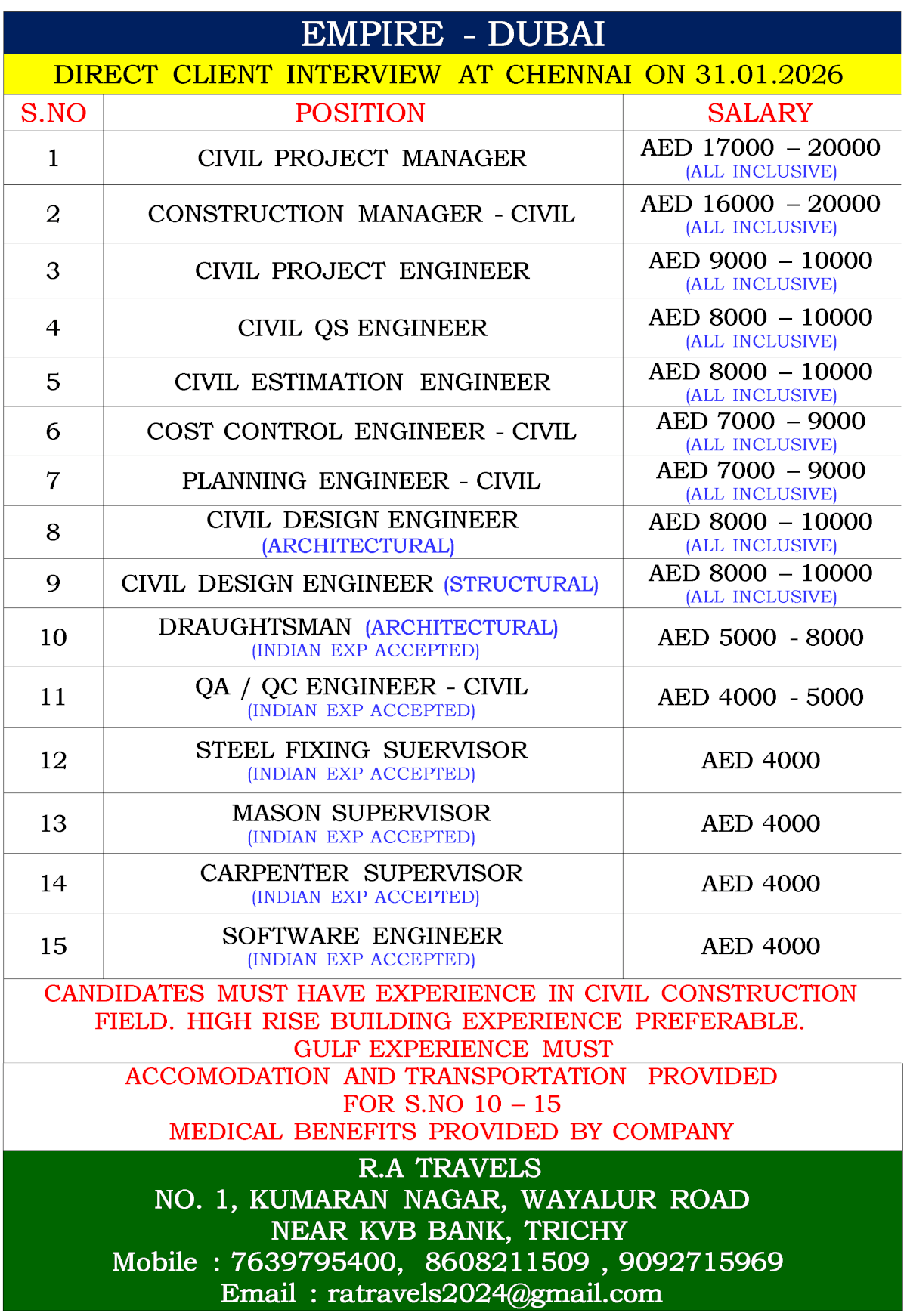 EMPIRE - DUBAI

DIRECT CLIENT INTERVIEW AT CHENNAI ON 31.01.2026

| S.NO | POSITION | SALARY |
|---|---|---|
| 1 | CIVIL PROJECT MANAGER | AED 17000 – 20000 (ALL INCLUSIVE) |
| 2 | CONSTRUCTION MANAGER - CIVIL | AED 16000 – 20000 (ALL INCLUSIVE) |
| 3 | CIVIL PROJECT ENGINEER | AED 9000 – 10000 (ALL INCLUSIVE) |
| 4 | CIVIL QS ENGINEER | AED 8000 – 10000 (ALL INCLUSIVE) |
| 5 | CIVIL ESTIMATION ENGINEER | AED 8000 – 10000 (ALL INCLUSIVE) |
| 6 | COST CONTROL ENGINEER - CIVIL | AED 7000 – 9000 (ALL INCLUSIVE) |
| 7 | PLANNING ENGINEER - CIVIL | AED 7000 – 9000 (ALL INCLUSIVE) |
| 8 | CIVIL DESIGN ENGINEER (ARCHITECTURAL) | AED 8000 – 10000 (ALL INCLUSIVE) |
| 9 | CIVIL DESIGN ENGINEER (STRUCTURAL) | AED 8000 – 10000 (ALL INCLUSIVE) |
| 10 | DRAUGHTSMAN (ARCHITECTURAL) (INDIAN EXP ACCEPTED) | AED 5000 - 8000 |
| 11 | QA / QC ENGINEER - CIVIL (INDIAN EXP ACCEPTED) | AED 4000 - 5000 |
| 12 | STEEL FIXING SUERVISOR (INDIAN EXP ACCEPTED) | AED 4000 |
| 13 | MASON SUPERVISOR (INDIAN EXP ACCEPTED) | AED 4000 |
| 14 | CARPENTER SUPERVISOR (INDIAN EXP ACCEPTED) | AED 4000 |
| 15 | SOFTWARE ENGINEER (INDIAN EXP ACCEPTED) | AED 4000 |

CANDIDATES MUST HAVE EXPERIENCE IN CIVIL CONSTRUCTION FIELD. HIGH RISE BUILDING EXPERIENCE PREFERABLE. GULF EXPERIENCE MUST

ACCOMODATION AND TRANSPORTATION PROVIDED FOR S.NO 10 – 15
MEDICAL BENEFITS PROVIDED BY COMPANY

R.A TRAVELS
NO. 1, KUMARAN NAGAR, WAYALUR ROAD
NEAR KVB BANK, TRICHY
Mobile : 7639795400, 8608211509 , 9092715969
Email : ratravels2024@gmail.com